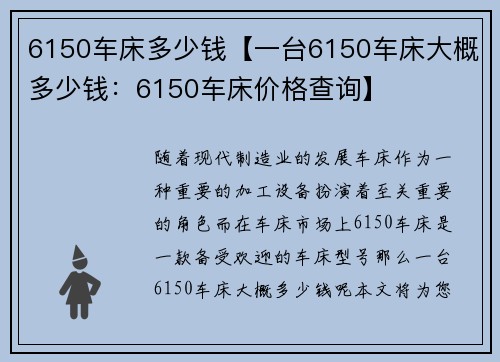 6150车床多少钱【一台6150车床大概多少钱：6150车床价格查询】

随着现代制造业的发展车床作为一种重要的加工设备扮演着至关重要的角色而在车床市场上6150车床是一款备受欢迎的车床型号那么一台6150车床大概多少钱呢本文将为您